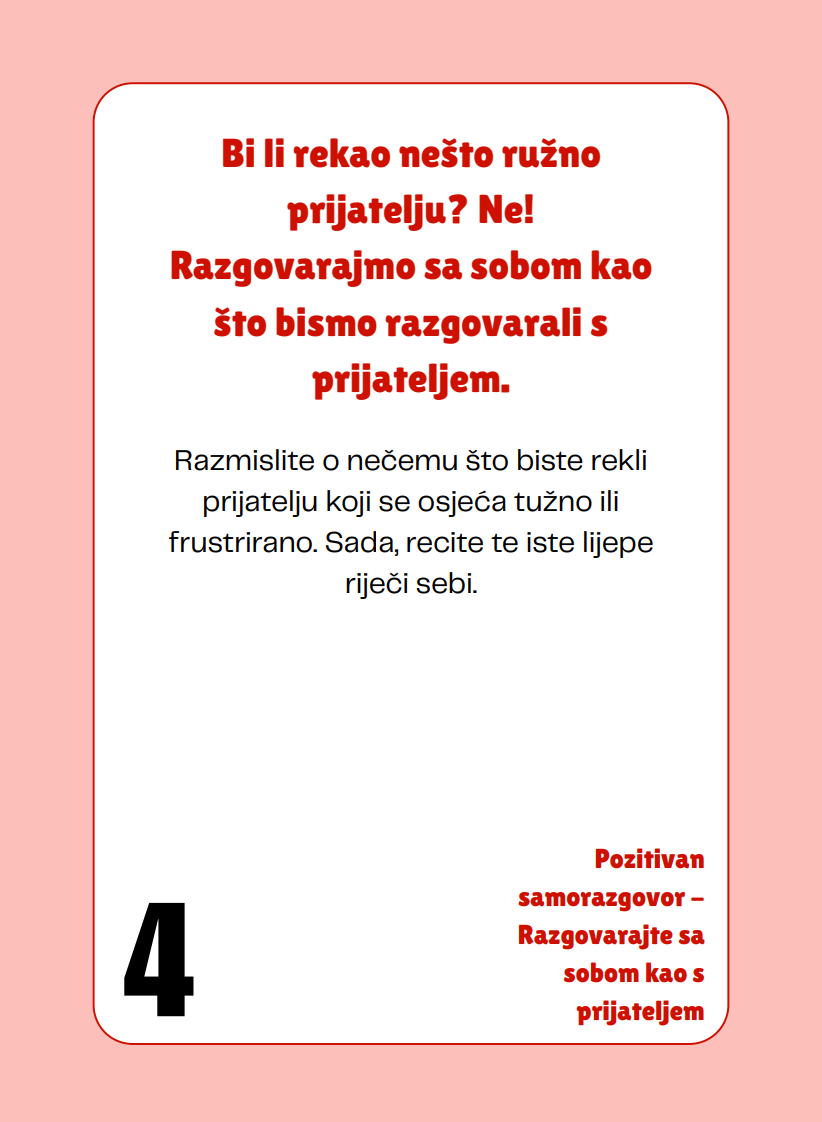 Bi li rekao nešto ružno prijatelju? Ne! Razgovarajmo sa sobom kao što bismo razgovarali s prijateljem.

Razmislite o nečemu što biste rekli prijatelju koji se osjeća tužno ili frustrirano. Sada, recite te iste lijepe riječi sebi.

4

Pozitivan samorazgovor – Razgovarajte sa sobom kao s prijateljem